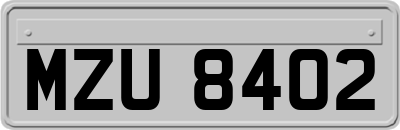 MZU 8402